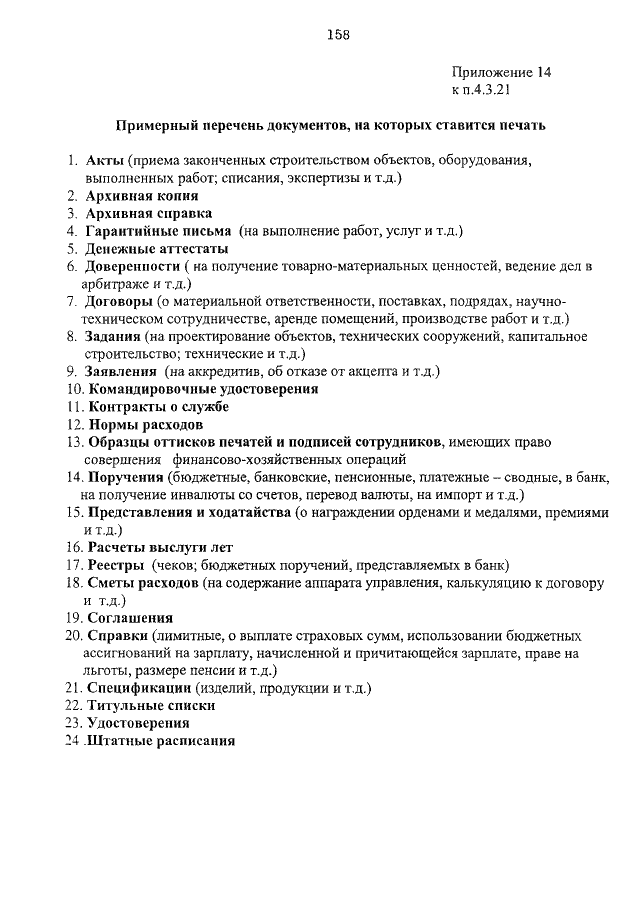 158

Приложение 14
к п.4.3.21

Примерный перечень документов, на которых ставится печать

1. Акты (приема законченных строительством объектов, оборудования, выполненных работ; списания, экспертизы и т.д.)
2. Архивная копия
3. Архивная справка
4. Гарантийные письма (на выполнение работ, услуг и т.д.)
5. Денежные аттестаты
6. Доверенности ( на получение товарно-материальных ценностей, ведение дел в арбитраже и т.д.)
7. Договоры (о материальной ответственности, поставках, подрядах, научно-техническом сотрудничестве, аренде помещений, производстве работ и т.д.)
8. Задания (на проектирование объектов, технических сооружений, капитальное строительство; технические и т.д.)
9. Заявления (на аккредитив, об отказе от акцепта и т.д.)
10. Командировочные удостоверения
11. Контракты о службе
12. Нормы расходов
13. Образцы оттисков печатей и подписей сотрудников, имеющих право совершения финансово-хозяйственных операций
14. Поручения (бюджетные, банковские, пенсионные, платежные – сводные, в банк, на получение инвалюты со счетов, перевод валюты, на импорт и т.д.)
15. Представления и ходатайства (о награждении орденами и медалями, премиями и т.д.)
16. Расчеты выслуги лет
17. Реестры (чеков; бюджетных поручений, представляемых в банк)
18. Сметы расходов (на содержание аппарата управления, калькуляцию к договору и т.д.)
19. Соглашения
20. Справки (лимитные, о выплате страховых сумм, использовании бюджетных ассигнований на зарплату, начисленной и причитающейся зарплате, праве на льготы, размере пенсии и т.д.)
21. Спецификации (изделий, продукции и т.д.)
22. Титульные списки
23. Удостоверения
24 .Штатные расписания